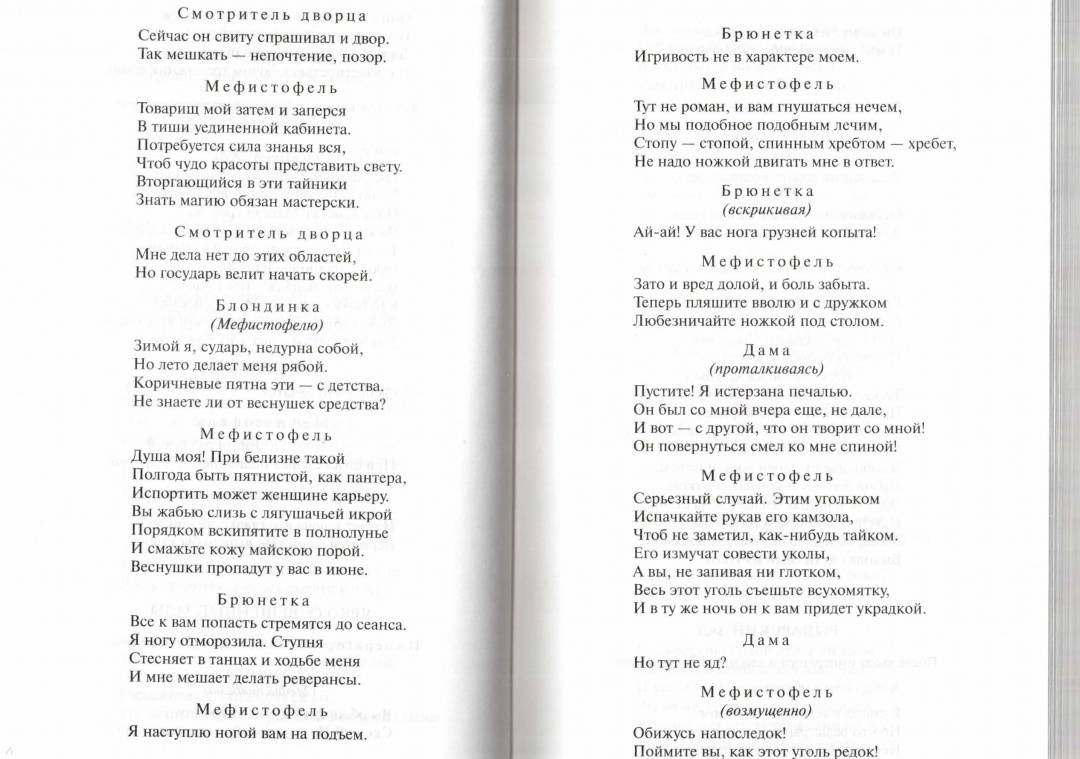 Смотритель дворца
Сейчас он свиту спрашивал и двор.
Так мешкать — непочтение, позор.

Мефистофель
Товарищ мой затем и заперся
В тиши уединенной кабинета.
Потребуется сила знанья вся,
Чтоб чудо красоты представить свету.
Вторгающийся в эти тайники
Знать магию обязан мастерски.

Смотритель дворца
Мне дела нет до этих областей,
Но государь велит начать скорей.

Блондинка
(Мефистофелю)
Зимой я, сударь, недурна собой,
Но лето делает меня рябой.
Коричневые пятна эти — с детства.
Не знаете ли от веснушек средства?

Мефистофель
Душа моя! При белизне такой
Полгода быть пятнистой, как пантера,
Испортить может женщине карьеру.
Вы жабью слизь с лягушачьей икрой
Порядком вскипятите в полнолунье
И смажьте кожу майскою порой.
Веснушки пропадут у вас в июне.

Брюнетка
Все к вам попасть стремятся до сеанса.
Я ногу отморозила. Ступня
Стесняет в танцах и ходьбе меня
И мне мешает делать реверансы.

Мефистофель
Я наступлю ногой вам на подъем.

Брюнетка
Игривость не в характере моем.

Мефистофель
Тут не роман, и вам гнушаться нечем,
Но мы подобное подобным лечим,
Стопу — стопой, спинным хребтом — хребет,
Не надо ножкой двигать мне в ответ.

Брюнетка
(вскрикивая)
Ай-ай! У вас нога грузней копыта!

Мефистофель
Зато и вред долой, и боль забыта.
Теперь пляшите вволю и с дружком
Любезничайте ножкой под столом.

Дама
(проталкиваясь)
Пустите! Я истерзана печалью.
Он был со мной вчера еще, не дале,
И вот — с другой, что он творит со мной!
Он повернуться смел ко мне спиной!

Мефистофель
Серьезный случай. Этим угольком
Испачкайте рукав его камзола,
Чтоб не заметил, как-нибудь тайком.
Его измучат совести уколы,
А вы, не запивая ни глотком,
Весь этот уголь съешьте всухомятку,
И в ту же ночь он к вам придет украдкой.

Дама
Но тут не яд?

Мефистофель
(возмущенно)
Обижусь напоследок!
Поймите вы, как этот уголь редок!